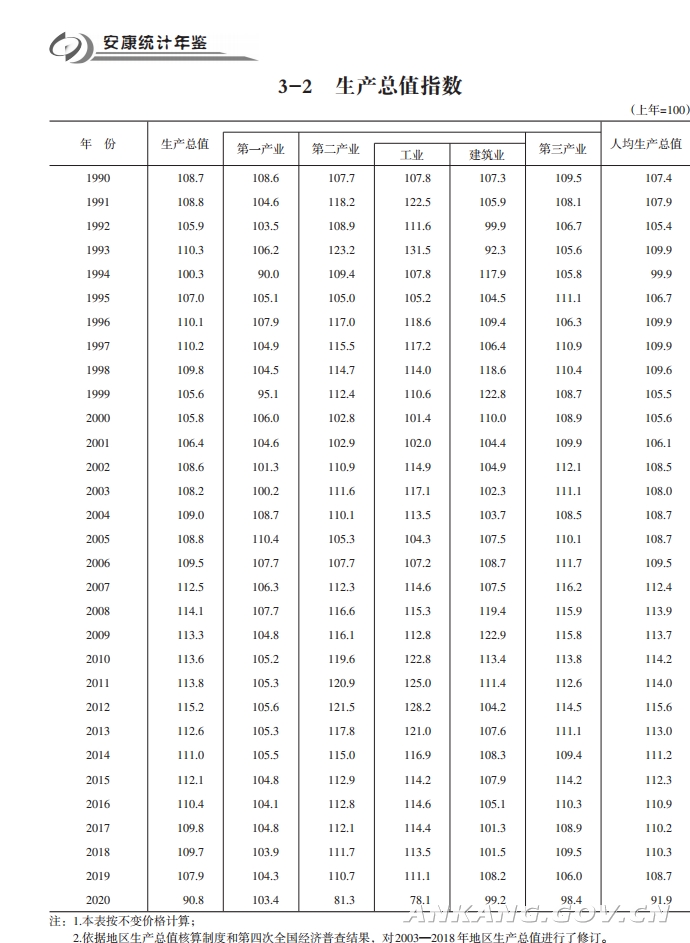 安康统计年鉴

3-2　生产总值指数

（上年=100）

| 年　份 | 生产总值 | 第一产业 | 第二产业 | 工业 | 建筑业 | 第三产业 | 人均生产总值 |
|---|---|---|---|---|---|---|---|
| 1990 | 108.7 | 108.6 | 107.7 | 107.8 | 107.3 | 109.5 | 107.4 |
| 1991 | 108.8 | 104.6 | 118.2 | 122.5 | 105.9 | 108.1 | 107.9 |
| 1992 | 105.9 | 103.5 | 108.9 | 111.6 | 99.9 | 106.7 | 105.4 |
| 1993 | 110.3 | 106.2 | 123.2 | 131.5 | 92.3 | 105.6 | 109.9 |
| 1994 | 100.3 | 90.0 | 109.4 | 107.8 | 117.9 | 105.8 | 99.9 |
| 1995 | 107.0 | 105.1 | 105.0 | 105.2 | 104.5 | 111.1 | 106.7 |
| 1996 | 110.1 | 107.9 | 117.0 | 118.6 | 109.4 | 106.3 | 109.9 |
| 1997 | 110.2 | 104.9 | 115.5 | 117.2 | 106.4 | 110.9 | 109.9 |
| 1998 | 109.8 | 104.5 | 114.7 | 114.0 | 118.6 | 110.4 | 109.6 |
| 1999 | 105.6 | 95.1 | 112.4 | 110.6 | 122.8 | 108.7 | 105.5 |
| 2000 | 105.8 | 106.0 | 102.8 | 101.4 | 110.0 | 108.9 | 105.6 |
| 2001 | 106.4 | 104.6 | 102.9 | 102.0 | 104.4 | 109.9 | 106.1 |
| 2002 | 108.6 | 101.3 | 110.9 | 114.9 | 104.9 | 112.1 | 108.5 |
| 2003 | 108.2 | 100.2 | 111.6 | 117.1 | 102.3 | 111.1 | 108.0 |
| 2004 | 109.0 | 108.7 | 110.1 | 113.5 | 103.7 | 108.5 | 108.7 |
| 2005 | 108.8 | 110.4 | 105.3 | 104.3 | 107.5 | 110.1 | 108.7 |
| 2006 | 109.5 | 107.7 | 107.7 | 107.2 | 108.7 | 111.7 | 109.5 |
| 2007 | 112.5 | 106.3 | 112.3 | 114.6 | 107.5 | 116.2 | 112.4 |
| 2008 | 114.1 | 107.7 | 116.6 | 115.3 | 119.4 | 115.9 | 113.9 |
| 2009 | 113.3 | 104.8 | 116.1 | 112.8 | 122.9 | 115.8 | 113.7 |
| 2010 | 113.6 | 105.2 | 119.6 | 122.8 | 113.4 | 113.8 | 114.2 |
| 2011 | 113.8 | 105.3 | 120.9 | 125.0 | 111.4 | 112.6 | 114.0 |
| 2012 | 115.2 | 105.6 | 121.5 | 128.2 | 104.2 | 114.5 | 115.6 |
| 2013 | 112.6 | 105.3 | 117.8 | 121.0 | 107.6 | 111.1 | 113.0 |
| 2014 | 111.0 | 105.5 | 115.0 | 116.9 | 108.3 | 109.4 | 111.2 |
| 2015 | 112.1 | 104.8 | 112.9 | 114.2 | 107.9 | 114.2 | 112.3 |
| 2016 | 110.4 | 104.1 | 112.8 | 114.6 | 105.1 | 110.3 | 110.9 |
| 2017 | 109.8 | 104.8 | 112.1 | 114.4 | 101.3 | 108.9 | 110.2 |
| 2018 | 109.7 | 103.9 | 111.7 | 113.5 | 101.5 | 109.5 | 110.3 |
| 2019 | 107.9 | 104.3 | 110.7 | 111.1 | 108.2 | 106.0 | 108.7 |
| 2020 | 90.8 | 103.4 | 81.3 | 78.1 | 99.2 | 98.4 | 91.9 |

注：1.本表按不变价格计算；
2.依据地区生产总值核算制度和第四次全国经济普查结果，对2003—2018年地区生产总值进行了修订。

ANKANG.GOV.CN